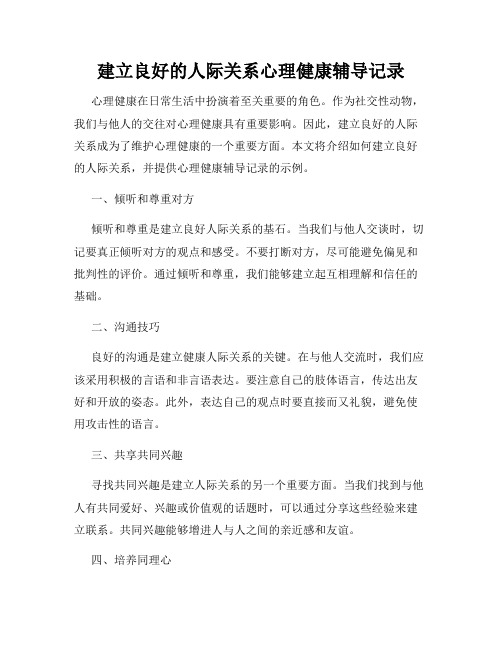 建立良好的人际关系心理健康辅导记录

心理健康在日常生活中扮演着至关重要的角色。作为社交性动物，我们与他人的交往对心理健康具有重要影响。因此，建立良好的人际关系成为了维护心理健康的一个重要方面。本文将介绍如何建立良好的人际关系，并提供心理健康辅导记录的示例。

一、倾听和尊重对方

倾听和尊重是建立良好人际关系的基石。当我们与他人交谈时，切记要真正倾听对方的观点和感受。不要打断对方，尽可能避免偏见和批判性的评价。通过倾听和尊重，我们能够建立起互相理解和信任的基础。

二、沟通技巧

良好的沟通是建立健康人际关系的关键。在与他人交流时，我们应该采用积极的言语和非言语表达。要注意自己的肢体语言，传达出友好和开放的姿态。此外，表达自己的观点时要直接而又礼貌，避免使用攻击性的语言。

三、共享共同兴趣

寻找共同兴趣是建立人际关系的另一个重要方面。当我们找到与他人有共同爱好、兴趣或价值观的话题时，可以通过分享这些经验来建立联系。共同兴趣能够增进人与人之间的亲近感和友谊。

四、培养同理心